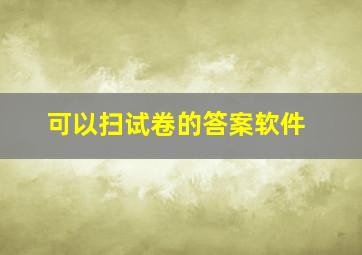 可以扫试卷的答案软件